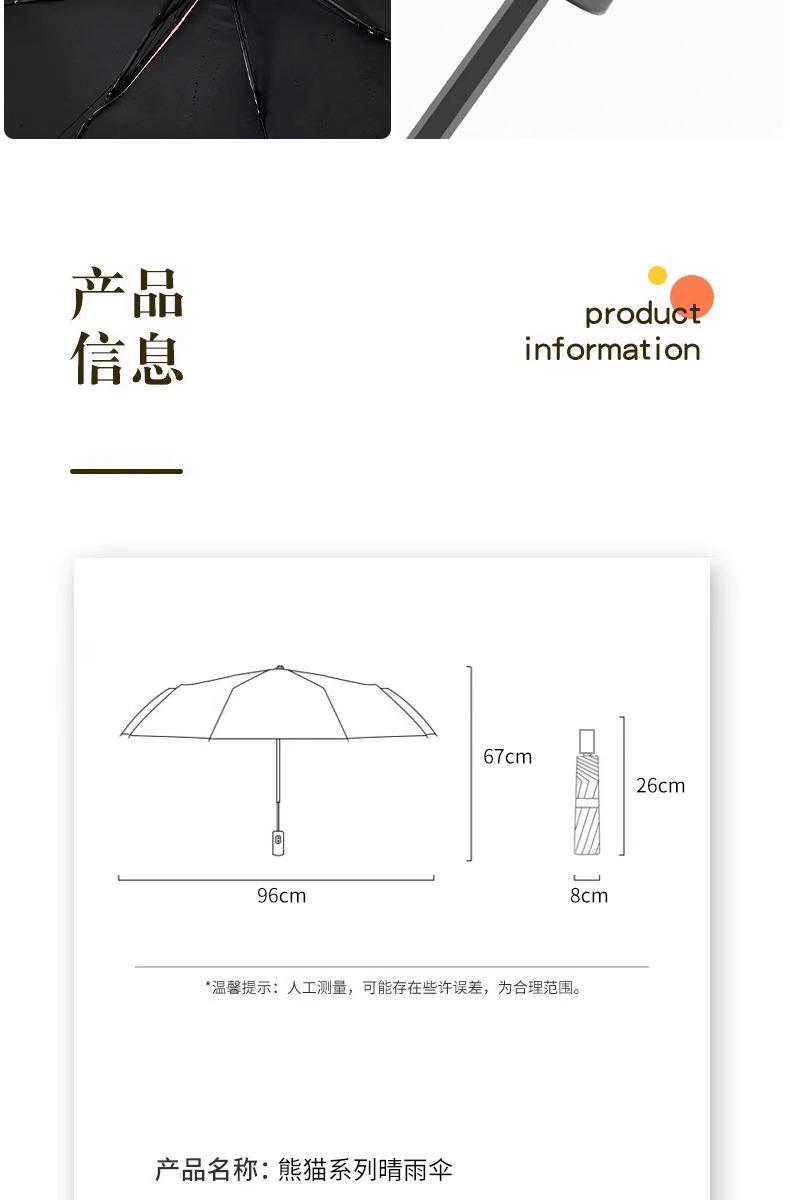 产品
信息

product
information

67cm

26cm

96cm

8cm

*温馨提示：人工测量，可能存在些许误差，为合理范围。

产品名称：熊猫系列晴雨伞